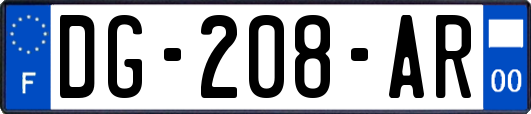 F

DG-208-AR

00